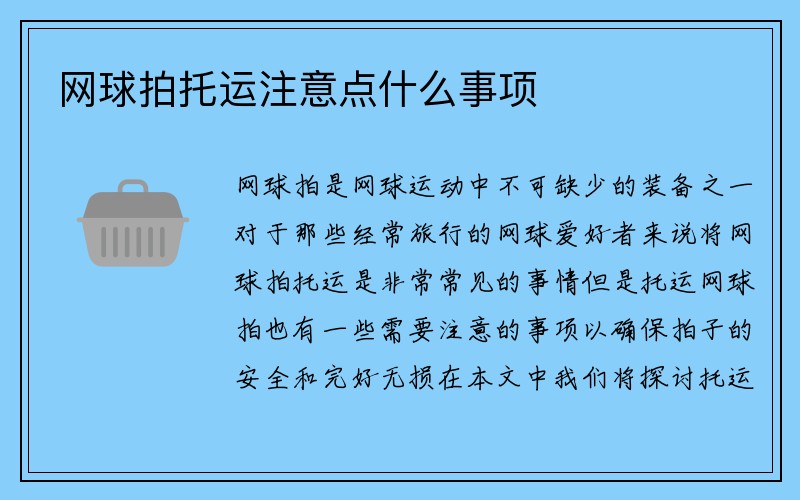 网球拍托运注意点什么事项

网球拍是网球运动中不可缺少的装备之一对于那些经常旅行的网球爱好者来说将网球拍托运是非常常见的事情但是托运网球拍也有一些需要注意的事项以确保拍子的安全和完好无损在本文中我们将探讨托运